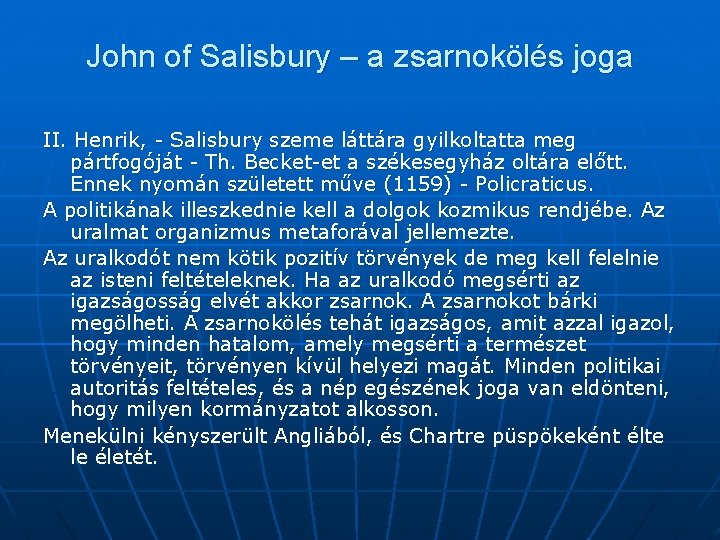 John of Salisbury – a zsarnokölés joga

II. Henrik, - Salisbury szeme láttára gyilkoltatta meg pártfogóját - Th. Becket-et a székesegyház oltára előtt. Ennek nyomán született műve (1159) - Policraticus.

A politikának illeszkednie kell a dolgok kozmikus rendjébe. Az uralmat organizmus metaforával jellemezte.

Az uralkodót nem kötik pozitív törvények de meg kell felelnie az isteni feltételeknek. Ha az uralkodó megsérti az igazságosság elvét akkor zsarnok. A zsarnokot bárki megölheti. A zsarnokölés tehát igazságos, amit azzal igazol, hogy minden hatalom, amely megsérti a természet törvényeit, törvényen kívül helyezi magát. Minden politikai autoritás feltételes, és a nép egészének joga van eldönteni, hogy milyen kormányzatot alkosson.

Menekülni kényszerült Angliából, és Chartre püspökeként élte le életét.